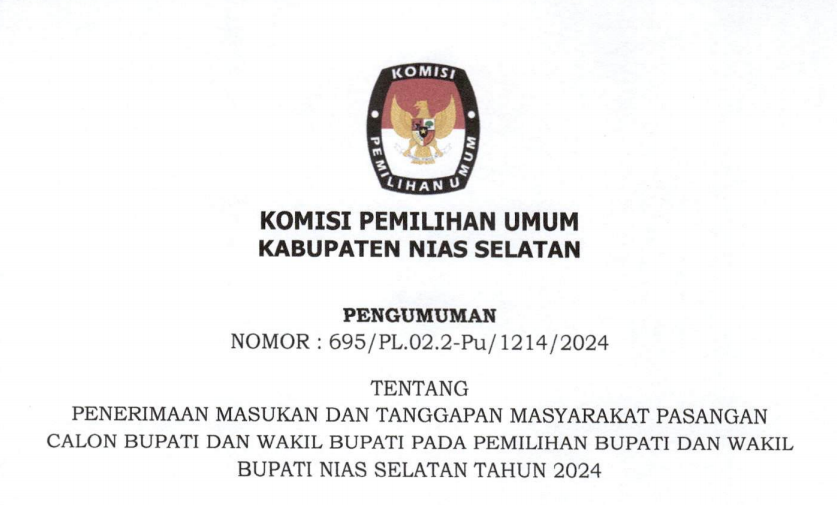 KOMISI
PEMILIHAN UMUM

KOMISI PEMILIHAN UMUM
KABUPATEN NIAS SELATAN

PENGUMUMAN
NOMOR : 695/PL.02.2-Pu/1214/2024

TENTANG
PENERIMAAN MASUKAN DAN TANGGAPAN MASYARAKAT PASANGAN CALON BUPATI DAN WAKIL BUPATI PADA PEMILIHAN BUPATI DAN WAKIL BUPATI NIAS SELATAN TAHUN 2024